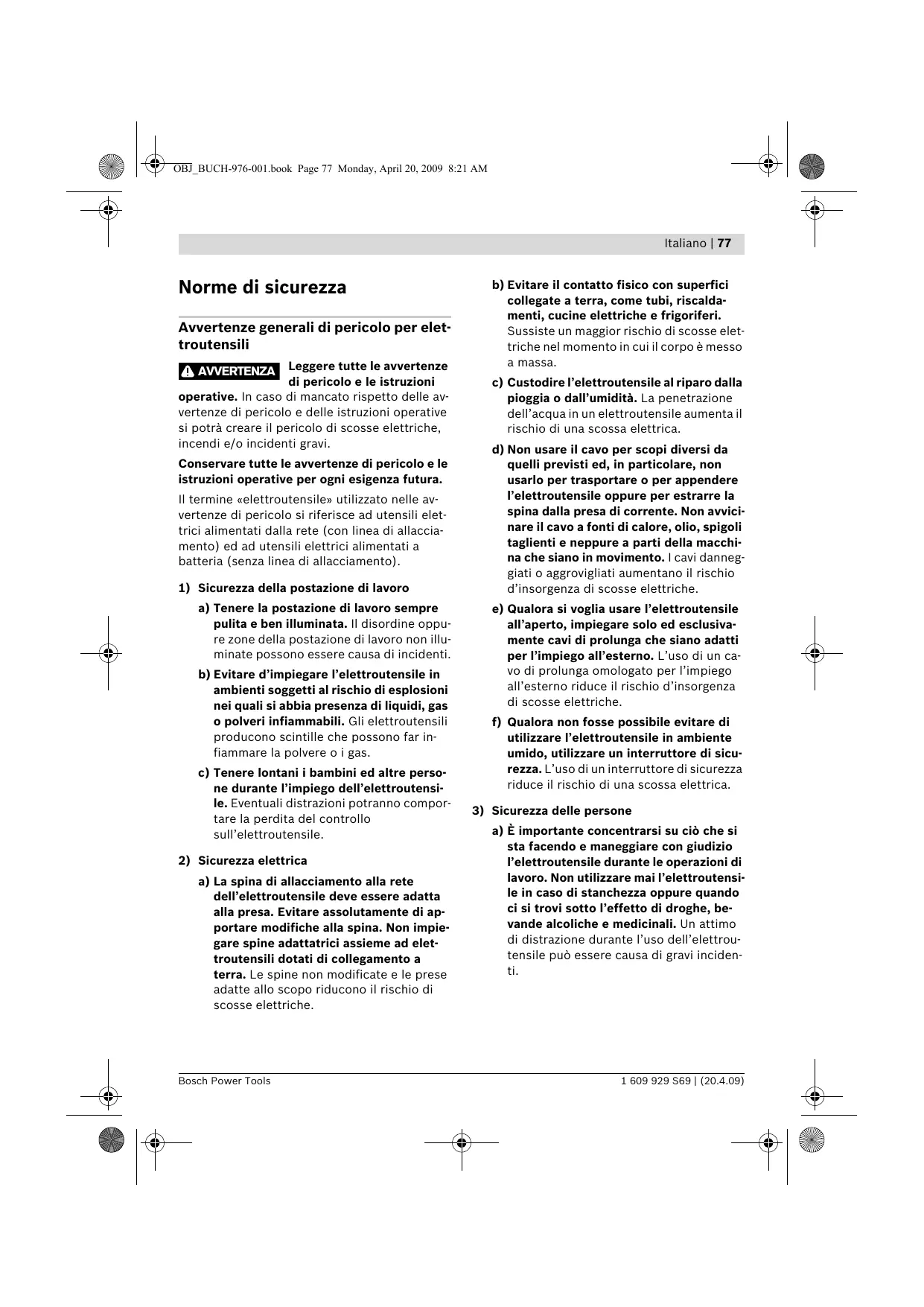 OBJ_BUCH-976-001.book Page 77 Monday, April 20, 2009 8:21 AM

Italiano | 77

Norme di sicurezza

Avvertenze generali di pericolo per elettroutensili

AVVERTENZA Leggere tutte le avvertenze di pericolo e le istruzioni operative. In caso di mancato rispetto delle avvertenze di pericolo e delle istruzioni operative si potrà creare il pericolo di scosse elettriche, incendi e/o incidenti gravi.

Conservare tutte le avvertenze di pericolo e le istruzioni operative per ogni esigenza futura.

Il termine «elettroutensile» utilizzato nelle avvertenze di pericolo si riferisce ad utensili elettrici alimentati dalla rete (con linea di allacciamento) ed ad utensili elettrici alimentati a batteria (senza linea di allacciamento).

1) Sicurezza della postazione di lavoro

a) Tenere la postazione di lavoro sempre pulita e ben illuminata. Il disordine oppure zone della postazione di lavoro non illuminate possono essere causa di incidenti.

b) Evitare d'impiegare l'elettroutensile in ambienti soggetti al rischio di esplosioni nei quali si abbia presenza di liquidi, gas o polveri infiammabili. Gli elettroutensili producono scintille che possono far infiammare la polvere o i gas.

c) Tenere lontani i bambini ed altre persone durante l'impiego dell'elettroutensile. Eventuali distrazioni potranno comportare la perdita del controllo sull'elettroutensile.

2) Sicurezza elettrica

a) La spina di allacciamento alla rete dell'elettroutensile deve essere adatta alla presa. Evitare assolutamente di apportare modifiche alla spina. Non impiegare spine adattatrici assieme ad elettroutensili dotati di collegamento a terra. Le spine non modificate e le prese adatte allo scopo riducono il rischio di scosse elettriche.

b) Evitare il contatto fisico con superfici collegate a terra, come tubi, riscaldamenti, cucine elettriche e frigoriferi. Sussiste un maggior rischio di scosse elettriche nel momento in cui il corpo è messo a massa.

c) Custodire l'elettroutensile al riparo dalla pioggia o dall'umidità. La penetrazione dell'acqua in un elettroutensile aumenta il rischio di una scossa elettrica.

d) Non usare il cavo per scopi diversi da quelli previsti ed, in particolare, non usarlo per trasportare o per appendere l'elettroutensile oppure per estrarre la spina dalla presa di corrente. Non avvicinare il cavo a fonti di calore, olio, spigoli taglienti e neppure a parti della macchina che siano in movimento. I cavi danneggiati o aggrovigliati aumentano il rischio d'insorgenza di scosse elettriche.

e) Qualora si voglia usare l'elettroutensile all'aperto, impiegare solo ed esclusivamente cavi di prolunga che siano adatti per l'impiego all'esterno. L'uso di un cavo di prolunga omologato per l'impiego all'esterno riduce il rischio d'insorgenza di scosse elettriche.

f) Qualora non fosse possibile evitare di utilizzare l'elettroutensile in ambiente umido, utilizzare un interruttore di sicurezza. L'uso di un interruttore di sicurezza riduce il rischio di una scossa elettrica.

3) Sicurezza delle persone

a) È importante concentrarsi su ciò che si sta facendo e maneggiare con giudizio l'elettroutensile durante le operazioni di lavoro. Non utilizzare mai l'elettroutensile in caso di stanchezza oppure quando ci si trovi sotto l'effetto di droghe, bevande alcoliche e medicinali. Un attimo di distrazione durante l'uso dell'elettroutensile può essere causa di gravi incidenti.

Bosch Power Tools

1 609 929 S69 | (20.4.09)